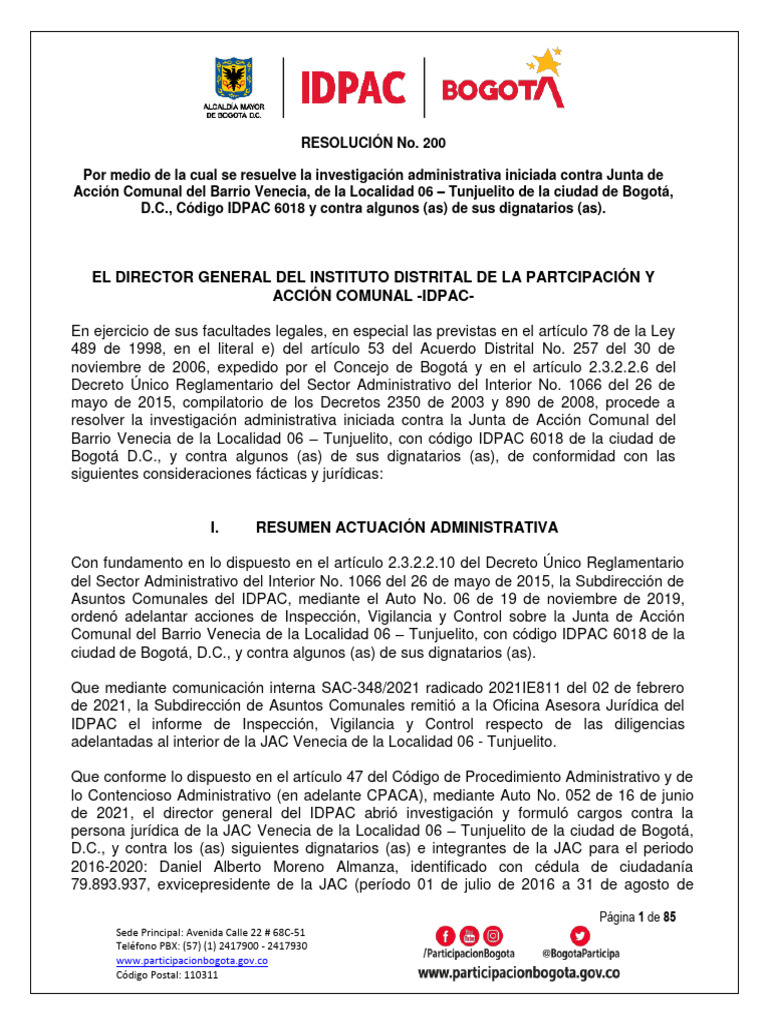 ALCALDÍA MAYOR DE BOGOTÁ D.C.

IDPAC

BOGOTÁ

RESOLUCIÓN No. 200

Por medio de la cual se resuelve la investigación administrativa iniciada contra Junta de Acción Comunal del Barrio Venecia, de la Localidad 06 – Tunjuelito de la ciudad de Bogotá, D.C., Código IDPAC 6018 y contra algunos (as) de sus dignatarios (as).

EL DIRECTOR GENERAL DEL INSTITUTO DISTRITAL DE LA PARTCIPACIÓN Y ACCIÓN COMUNAL -IDPAC-

En ejercicio de sus facultades legales, en especial las previstas en el artículo 78 de la Ley 489 de 1998, en el literal e) del artículo 53 del Acuerdo Distrital No. 257 del 30 de noviembre de 2006, expedido por el Concejo de Bogotá y en el artículo 2.3.2.2.6 del Decreto Único Reglamentario del Sector Administrativo del Interior No. 1066 del 26 de mayo de 2015, compilatorio de los Decretos 2350 de 2003 y 890 de 2008, procede a resolver la investigación administrativa iniciada contra la Junta de Acción Comunal del Barrio Venecia de la Localidad 06 – Tunjuelito, con código IDPAC 6018 de la ciudad de Bogotá D.C., y contra algunos (as) de sus dignatarios (as), de conformidad con las siguientes consideraciones fácticas y jurídicas:

I. RESUMEN ACTUACIÓN ADMINISTRATIVA

Con fundamento en lo dispuesto en el artículo 2.3.2.2.10 del Decreto Único Reglamentario del Sector Administrativo del Interior No. 1066 del 26 de mayo de 2015, la Subdirección de Asuntos Comunales del IDPAC, mediante el Auto No. 06 de 19 de noviembre de 2019, ordenó adelantar acciones de Inspección, Vigilancia y Control sobre la Junta de Acción Comunal del Barrio Venecia de la Localidad 06 – Tunjuelito, con código IDPAC 6018 de la ciudad de Bogotá, D.C., y contra algunos (as) de sus dignatarios (as).

Que mediante comunicación interna SAC-348/2021 radicado 2021IE811 del 02 de febrero de 2021, la Subdirección de Asuntos Comunales remitió a la Oficina Asesora Jurídica del IDPAC el informe de Inspección, Vigilancia y Control respecto de las diligencias adelantadas al interior de la JAC Venecia de la Localidad 06 - Tunjuelito.

Que conforme lo dispuesto en el artículo 47 del Código de Procedimiento Administrativo y de lo Contencioso Administrativo (en adelante CPACA), mediante Auto No. 052 de 16 de junio de 2021, el director general del IDPAC abrió investigación y formuló cargos contra la persona jurídica de la JAC Venecia de la Localidad 06 – Tunjuelito de la ciudad de Bogotá, D.C., y contra los (as) siguientes dignatarios (as) e integrantes de la JAC para el periodo 2016-2020: Daniel Alberto Moreno Almanza, identificado con cédula de ciudadanía 79.893.937, exvicepresidente de la JAC (período 01 de julio de 2016 a 31 de agosto de

Página 1 de 85

Sede Principal: Avenida Calle 22 # 68C-51
Teléfono PBX: (57) (1) 2417900 - 2417930
www.participacionbogota.gov.co
Código Postal: 110311

/ParticipacionBogota
@BogotaParticipa
www.participacionbogota.gov.co